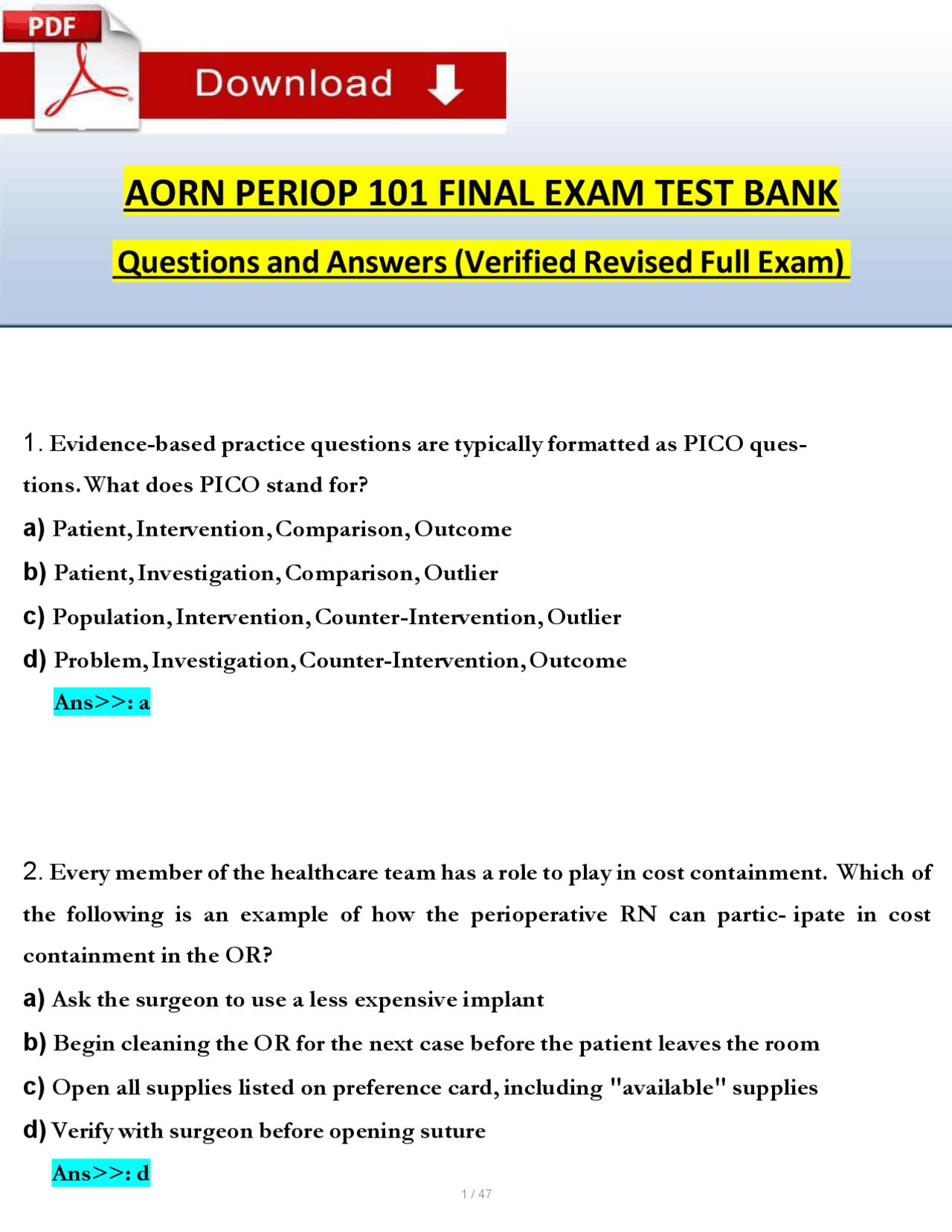 PDF

Download

AORN PERIOP 101 FINAL EXAM TEST BANK

Questions and Answers (Verified Revised Full Exam)

1. Evidence-based practice questions are typically formatted as PICO questions. What does PICO stand for?

a) Patient, Intervention, Comparison, Outcome

b) Patient, Investigation, Comparison, Outlier

c) Population, Intervention, Counter-Intervention, Outlier

d) Problem, Investigation, Counter-Intervention, Outcome

Ans>>: a

2. Every member of the healthcare team has a role to play in cost containment. Which of the following is an example of how the perioperative RN can partic- ipate in cost containment in the OR?

a) Ask the surgeon to use a less expensive implant

b) Begin cleaning the OR for the next case before the patient leaves the room

c) Open all supplies listed on preference card, including "available" supplies

d) Verify with surgeon before opening suture

Ans>>: d

1 / 47